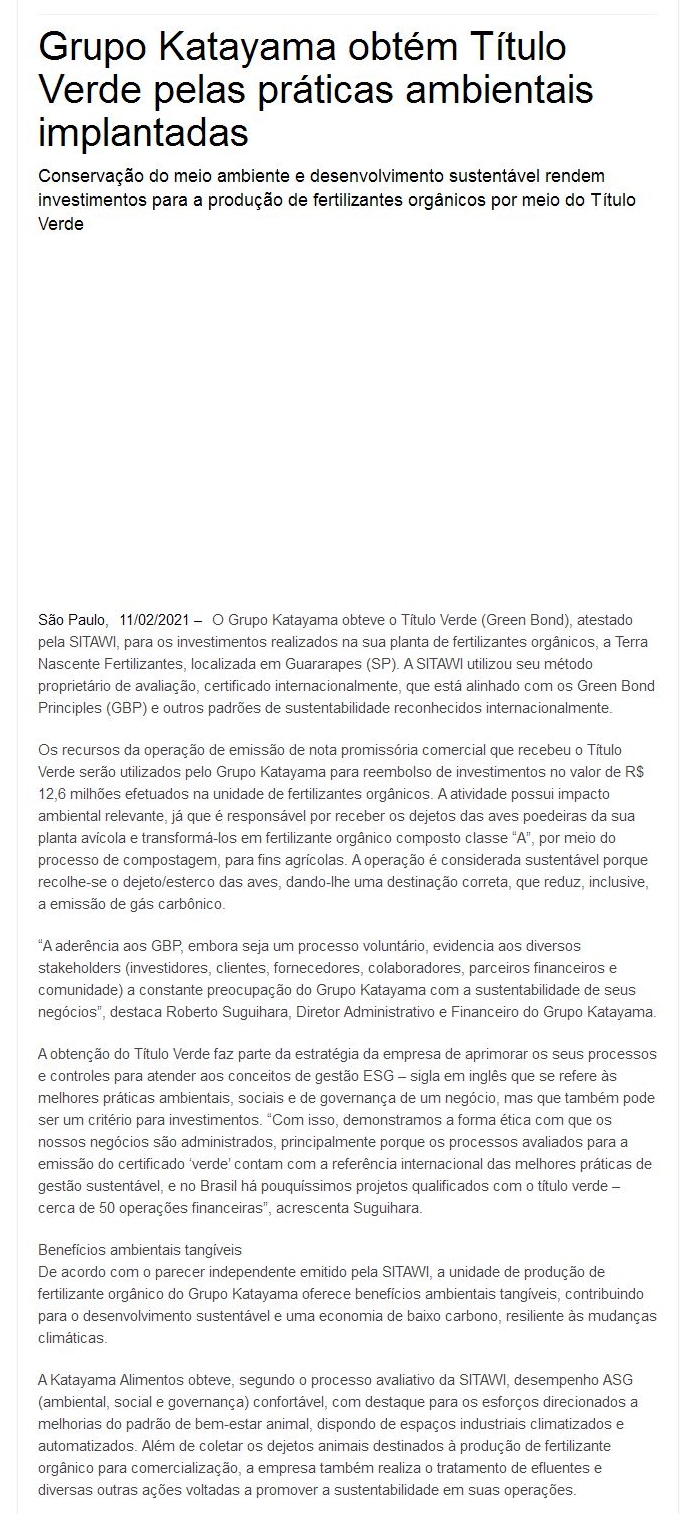 Grupo Katayama obtém Título Verde pelas práticas ambientais implantadas

Conservação do meio ambiente e desenvolvimento sustentável rendem investimentos para a produção de fertilizantes orgânicos por meio do Título Verde

São Paulo, 11/02/2021 – O Grupo Katayama obteve o Título Verde (Green Bond), atestado pela SITAWI, para os investimentos realizados na sua planta de fertilizantes orgânicos, a Terra Nascente Fertilizantes, localizada em Guararapes (SP). A SITAWI utilizou seu método proprietário de avaliação, certificado internacionalmente, que está alinhado com os Green Bond Principles (GBP) e outros padrões de sustentabilidade reconhecidos internacionalmente.

Os recursos da operação de emissão de nota promissória comercial que recebeu o Título Verde serão utilizados pelo Grupo Katayama para reembolso de investimentos no valor de R$ 12,6 milhões efetuados na unidade de fertilizantes orgânicos. A atividade possui impacto ambiental relevante, já que é responsável por receber os dejetos das aves poedeiras da sua planta avícola e transformá-los em fertilizante orgânico composto classe “A”, por meio do processo de compostagem, para fins agrícolas. A operação é considerada sustentável porque recolhe-se o dejeto/esterco das aves, dando-lhe uma destinação correta, que reduz, inclusive, a emissão de gás carbônico.

“A aderência aos GBP, embora seja um processo voluntário, evidencia aos diversos stakeholders (investidores, clientes, fornecedores, colaboradores, parceiros financeiros e comunidade) a constante preocupação do Grupo Katayama com a sustentabilidade de seus negócios”, destaca Roberto Suguihara, Diretor Administrativo e Financeiro do Grupo Katayama.

A obtenção do Título Verde faz parte da estratégia da empresa de aprimorar os seus processos e controles para atender aos conceitos de gestão ESG – sigla em inglês que se refere às melhores práticas ambientais, sociais e de governança de um negócio, mas que também pode ser um critério para investimentos. “Com isso, demonstramos a forma ética com que os nossos negócios são administrados, principalmente porque os processos avaliados para a emissão do certificado ‘verde’ contam com a referência internacional das melhores práticas de gestão sustentável, e no Brasil há pouquíssimos projetos qualificados com o título verde – cerca de 50 operações financeiras”, acrescenta Suguihara.

Benefícios ambientais tangíveis
De acordo com o parecer independente emitido pela SITAWI, a unidade de produção de fertilizante orgânico do Grupo Katayama oferece benefícios ambientais tangíveis, contribuindo para o desenvolvimento sustentável e uma economia de baixo carbono, resiliente às mudanças climáticas.

A Katayama Alimentos obteve, segundo o processo avaliativo da SITAWI, desempenho ASG (ambiental, social e governança) confortável, com destaque para os esforços direcionados a melhorias do padrão de bem-estar animal, dispondo de espaços industriais climatizados e automatizados. Além de coletar os dejetos animais destinados à produção de fertilizante orgânico para comercialização, a empresa também realiza o tratamento de efluentes e diversas outras ações voltadas a promover a sustentabilidade em suas operações.